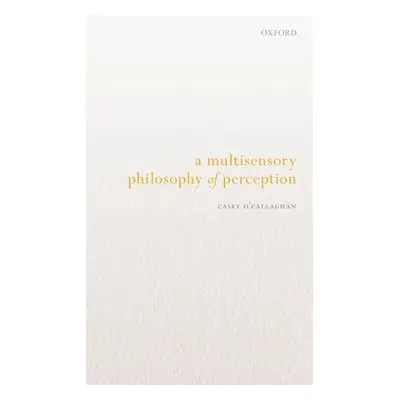 OXFORD

a multisensory philosophy of perception

CASEY O'CALLAGHAN